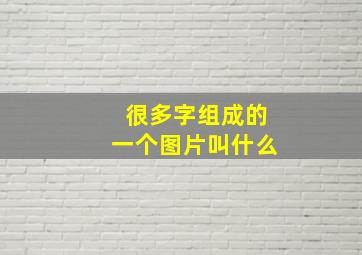 很多字组成的
一个图片叫什么